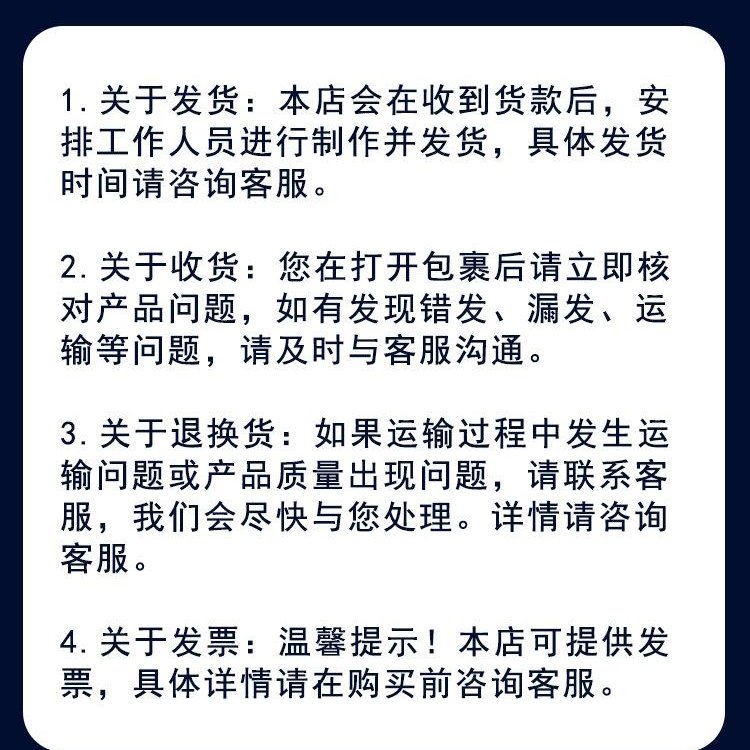 1. 关于发货：本店会在收到货款后，安排工作人员进行制作并发货，具体发货时间请咨询客服。

2. 关于收货：您在打开包裹后请立即核对产品问题，如有发现错发、漏发、运输等问题，请及时与客服沟通。

3. 关于退换货：如果运输过程中发生运输问题或产品质量出现问题，请联系客服，我们会尽快与您处理。详情请咨询客服。

4. 关于发票：温馨提示！本店可提供发票，具体详情请在购买前咨询客服。